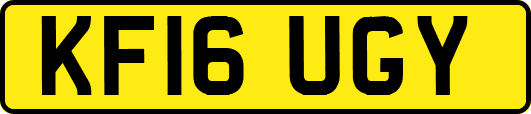 KF16 UGY